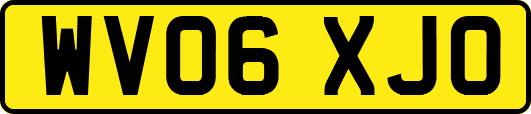 WV06 XJO